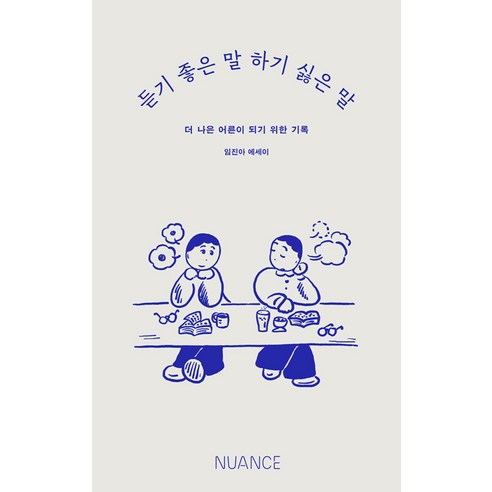 듣기 좋은 말 하기 싫은 말

더 나은 어른이 되기 위한 기록

임진아 에세이

NUANCE